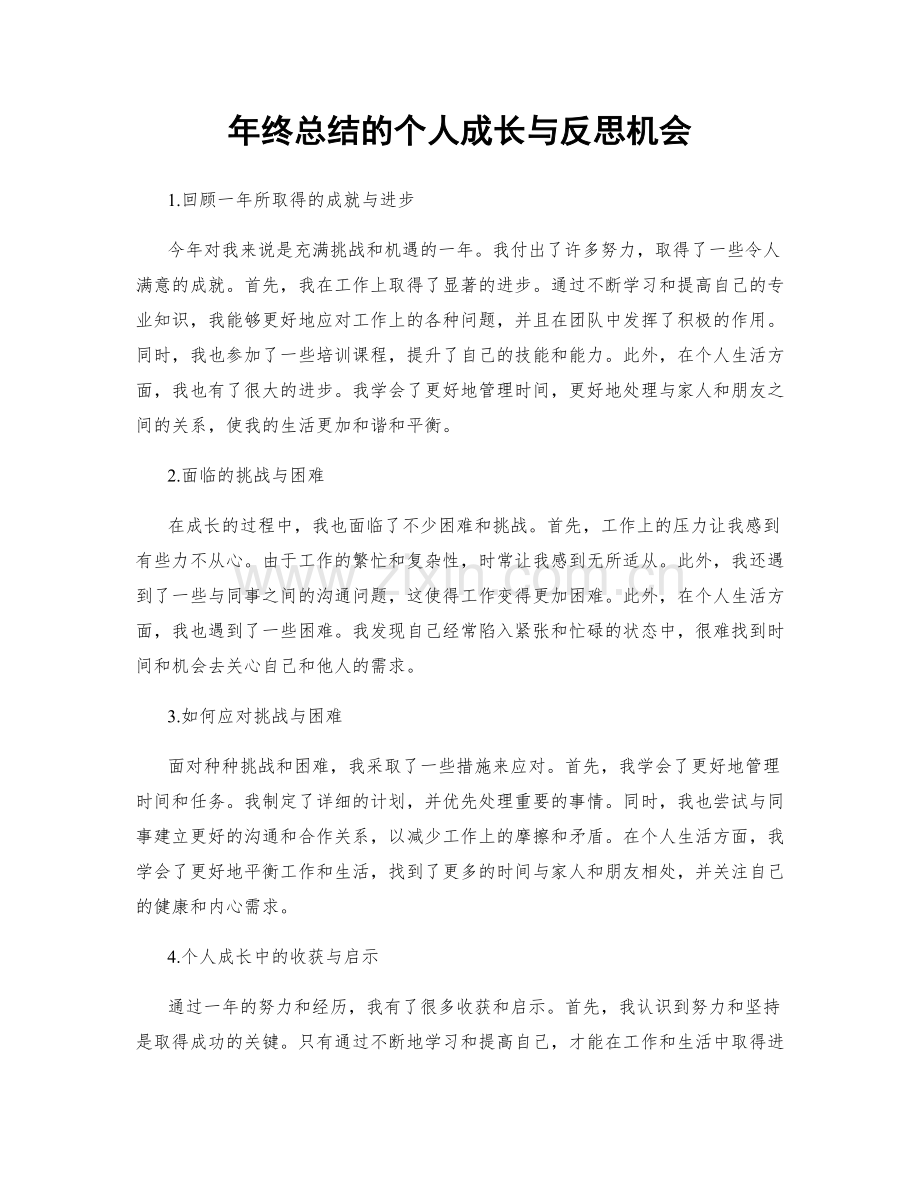 年终总结的个人成长与反思机会

1.回顾一年所取得的成就与进步

今年对我来说是充满挑战和机遇的一年。我付出了许多努力，取得了一些令人满意的成就。首先，我在工作上取得了显著的进步。通过不断学习和提高自己的专业知识，我能够更好地应对工作上的各种问题，并且在团队中发挥了积极的作用。同时，我也参加了一些培训课程，提升了自己的技能和能力。此外，在个人生活方面，我也有了很大的进步。我学会了更好地管理时间，更好地处理与家人和朋友之间的关系，使我的生活更加和谐和平衡。

2.面临的挑战与困难

在成长的过程中，我也面临了不少困难和挑战。首先，工作上的压力让我感到有些力不从心。由于工作的繁忙和复杂性，时常让我感到无所适从。此外，我还遇到了一些与同事之间的沟通问题，这使得工作变得更加困难。此外，在个人生活方面，我也遇到了一些困难。我发现自己经常陷入紧张和忙碌的状态中，很难找到时间和机会去关心自己和他人的需求。

3.如何应对挑战与困难

面对种种挑战和困难，我采取了一些措施来应对。首先，我学会了更好地管理时间和任务。我制定了详细的计划，并优先处理重要的事情。同时，我也尝试与同事建立更好的沟通和合作关系，以减少工作上的摩擦和矛盾。在个人生活方面，我学会了更好地平衡工作和生活，找到了更多的时间与家人和朋友相处，并关注自己的健康和内心需求。

4.个人成长中的收获与启示

通过一年的努力和经历，我有了很多收获和启示。首先，我认识到努力和坚持是取得成功的关键。只有通过不断地学习和提高自己，才能在工作和生活中取得进

www.zixin.com.cn